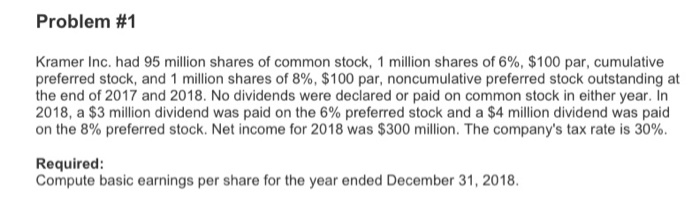 Problem #1

Kramer Inc. had 95 million shares of common stock, 1 million shares of 6%, \$100 par, cumulative preferred stock, and 1 million shares of 8%, \$100 par, noncumulative preferred stock outstanding at the end of 2017 and 2018. No dividends were declared or paid on common stock in either year. In 2018, a \$3 million dividend was paid on the 6% preferred stock and a \$4 million dividend was paid on the 8% preferred stock. Net income for 2018 was \$300 million. The company's tax rate is 30%.

Required:
Compute basic earnings per share for the year ended December 31, 2018.